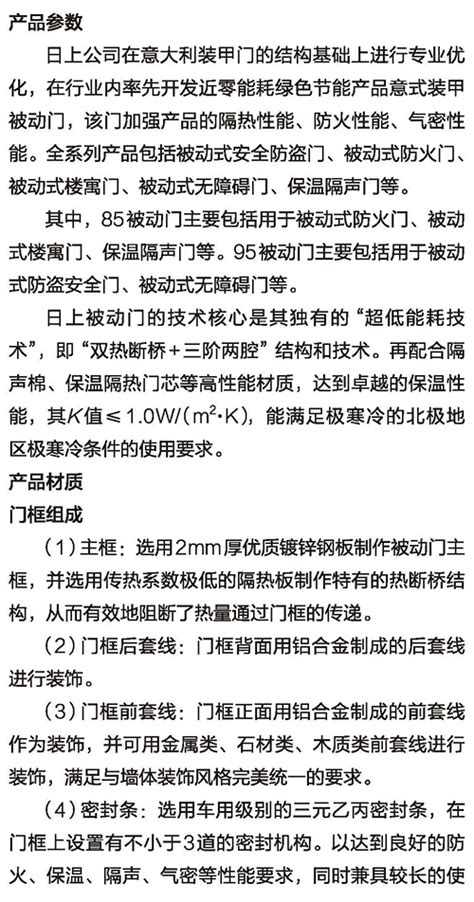 产品参数

日上公司在意大利装甲门的结构基础上进行专业优化，在行业内率先开发近零能耗绿色节能产品意式装甲被动门，该门加强产品的隔热性能、防火性能、气密性能。全系列产品包括被动式安全防盗门、被动式防火门、被动式楼寓门、被动式无障碍门、保温隔声门等。

其中，85被动门主要包括用于被动式防火门、被动式楼寓门、保温隔声门等。95被动门主要包括用于被动式防盗安全门、被动式无障碍门等。

日上被动门的技术核心是其独有的“超低能耗技术”，即“双热断桥+三阶两腔”结构和技术。再配合隔声棉、保温隔热门芯等高性能材质，达到卓越的保温性能，其$K$值$\leq 1.0W/(m^2 \cdot K)$，能满足极寒冷的北极地区极寒冷条件的使用要求。

产品材质

门框组成

（1）主框：选用2mm厚优质镀锌钢板制作被动门主框，并选用传热系数极低的隔热板制作特有的热断桥结构，从而有效地阻断了热量通过门框的传递。

（2）门框后套线：门框背面用铝合金制成的后套线进行装饰。

（3）门框前套线：门框正面用铝合金制成的前套线作为装饰，并可用金属类、石材类、木质类前套线进行装饰，满足与墙体装饰风格完美统一的要求。

（4）密封条：选用车用级别的三元乙丙密封条，在门框上设置有不小于3道的密封机构。以达到良好的防火、保温、隔声、气密等性能要求，同时兼具较长的使